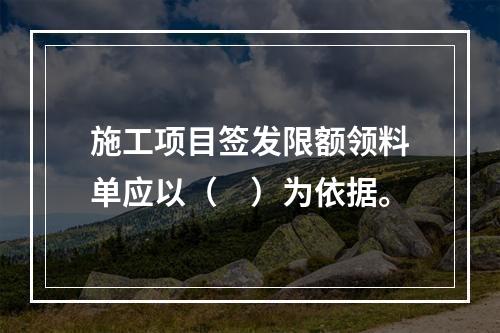 施工项目签发限额领料单应以（　）为依据。